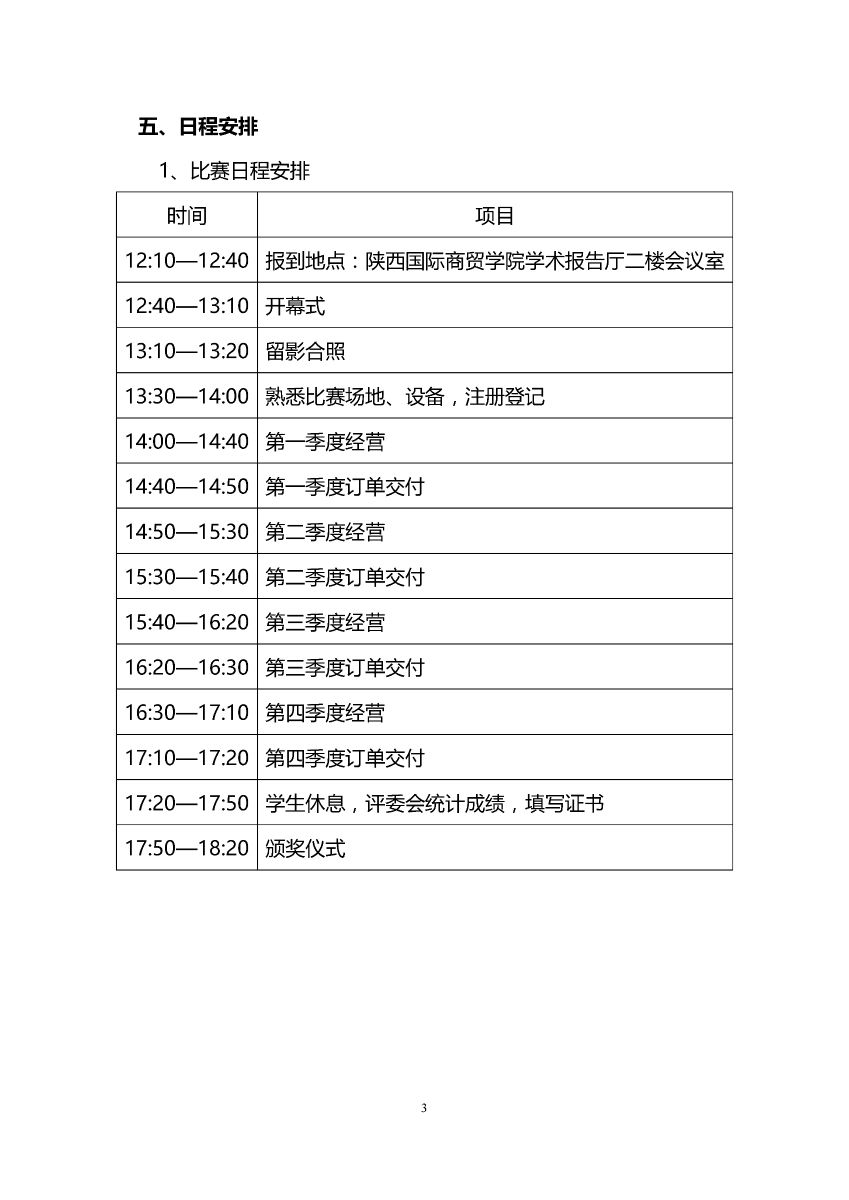 五、日程安排

1、比赛日程安排

| 时间 | 项目 |
|---|---|
| 12:10—12:40 | 报到地点：陕西国际商贸学院学术报告厅二楼会议室 |
| 12:40—13:10 | 开幕式 |
| 13:10—13:20 | 留影合照 |
| 13:30—14:00 | 熟悉比赛场地、设备，注册登记 |
| 14:00—14:40 | 第一季度经营 |
| 14:40—14:50 | 第一季度订单交付 |
| 14:50—15:30 | 第二季度经营 |
| 15:30—15:40 | 第二季度订单交付 |
| 15:40—16:20 | 第三季度经营 |
| 16:20—16:30 | 第三季度订单交付 |
| 16:30—17:10 | 第四季度经营 |
| 17:10—17:20 | 第四季度订单交付 |
| 17:20—17:50 | 学生休息，评委会统计成绩，填写证书 |
| 17:50—18:20 | 颁奖仪式 |

3